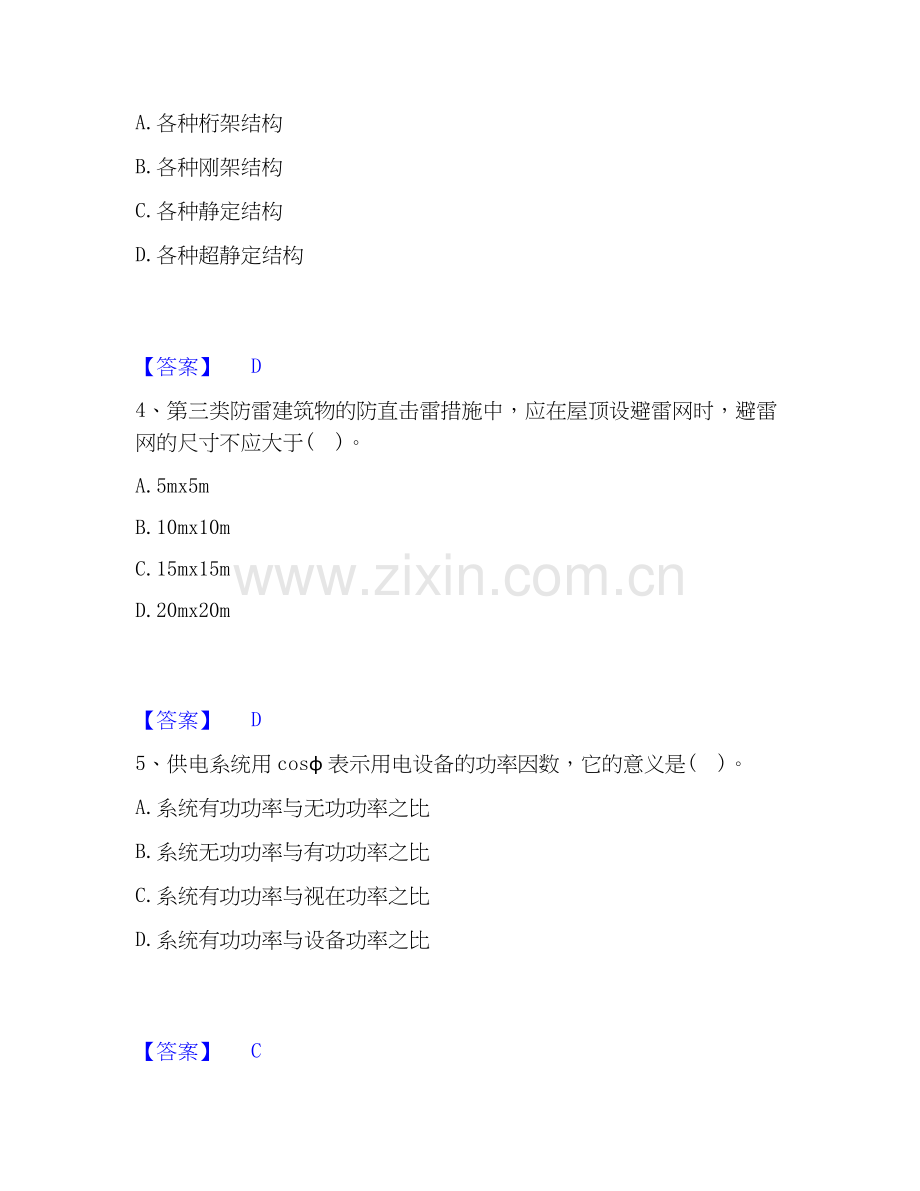 A.各种桁架结构

B.各种刚架结构

C.各种静定结构

D.各种超静定结构

【答案】 D

4、第三类防雷建筑物的防直击雷措施中，应在屋顶设避雷网时，避雷网的尺寸不应大于（ ）。

A.5mx5m

B.10mx10m

C.15mx15m

D.20mx20m

【答案】 D

5、供电系统用cosφ表示用电设备的功率因数，它的意义是（ ）。

A.系统有功功率与无功功率之比

B.系统无功功率与有功功率之比

C.系统有功功率与视在功率之比

D.系统有功功率与设备功率之比

【答案】 C

www.zixin.com.cn